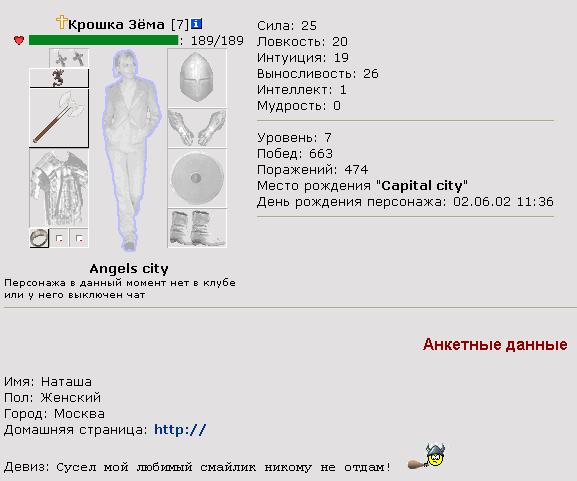 Крошка Зёма [7]
: 189/189

Angels city
Персонажа в данный момент нет в клубе или у него выключен чат

Сила: 25
Ловкость: 20
Интуиция: 19
Выносливость: 26
Интеллект: 1
Мудрость: 0

Уровень: 7
Побед: 663
Поражений: 474
Место рождения "Capital city"
День рождения персонажа: 02.06.02 11:36

Анкетные данные

Имя: Наташа
Пол: Женский
Город: Москва
Домашняя страница: http://

Девиз: Сусел мой любимый смайлик никому не отдам!